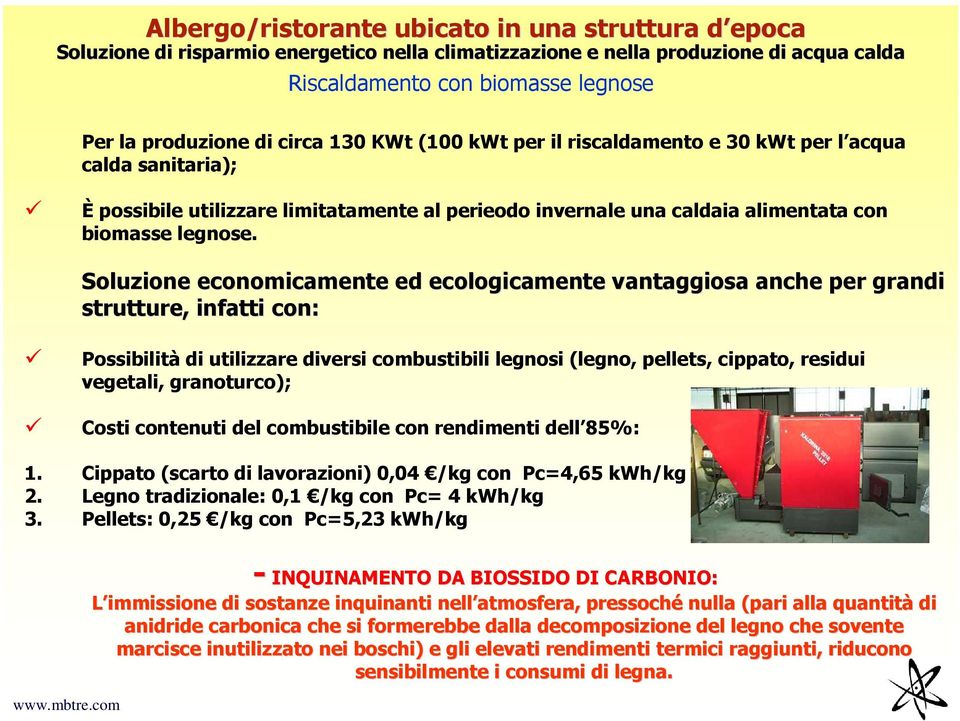 Albergo/ristorante ubicato in una struttura d'epoca
Soluzione di risparmio energetico nella climatizzazione e nella produzione di acqua calda
Riscaldamento con biomasse legnose

Per la produzione di circa 130 KWt (100 kWt per il riscaldamento e 30 kWt per l'acqua calda sanitaria);

✓ È possibile utilizzare limitatamente al perieodo invernale una caldaia alimentata con biomasse legnose.

Soluzione economicamente ed ecologicamente vantaggiosa anche per grandi strutture, infatti con:

✓ Possibilità di utilizzare diversi combustibili legnosi (legno, pellets, cippato, residui vegetali, granoturco);

✓ Costi contenuti del combustibile con rendimenti dell'85%:

1. Cippato (scarto di lavorazioni) 0,04 €/kg con Pc=4,65 kWh/kg
2. Legno tradizionale: 0,1 €/kg con Pc= 4 kWh/kg
3. Pellets: 0,25 €/kg con Pc=5,23 kWh/kg

- INQUINAMENTO DA BIOSSIDO DI CARBONIO:
L'immissione di sostanze inquinanti nell'atmosfera, pressoché nulla (pari alla quantità di anidride carbonica che si formerebbe dalla decomposizione del legno che sovente marcisce inutilizzato nei boschi) e gli elevati rendimenti termici raggiunti, riducono sensibilmente i consumi di legna.

www.mbtre.com